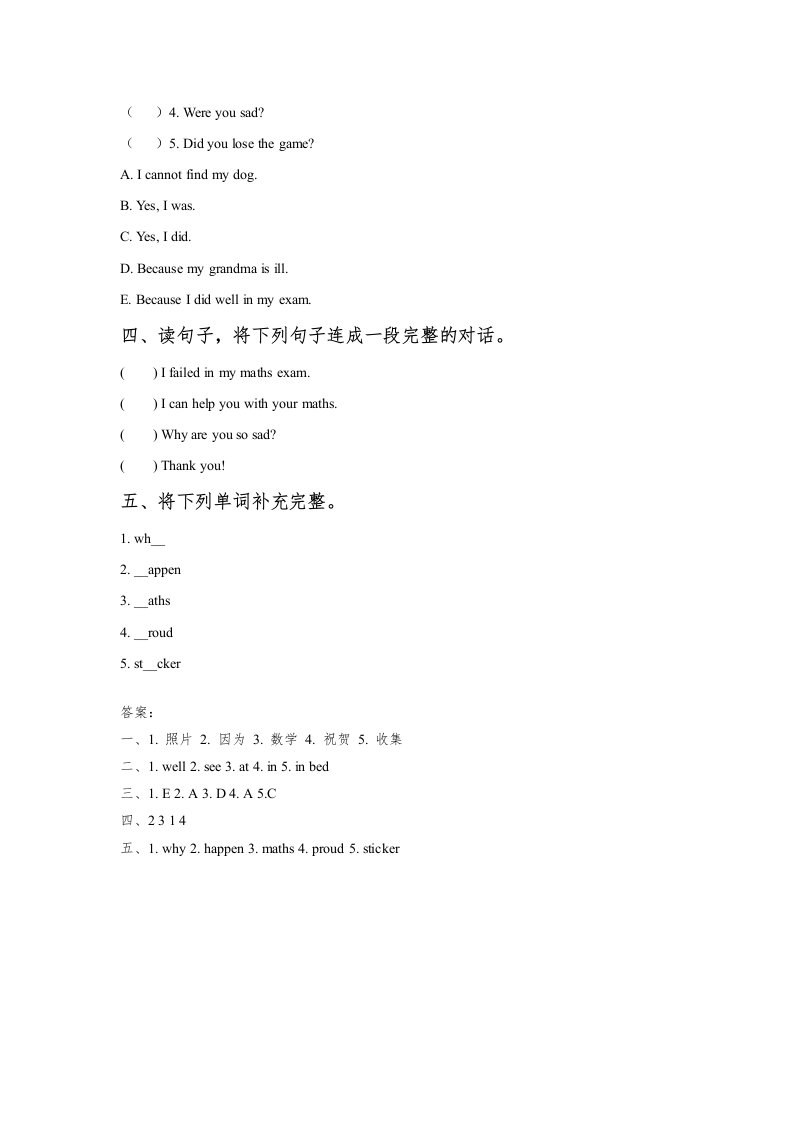 （　）4. Were you sad?

（　）5. Did you lose the game?

A. I cannot find my dog.

B. Yes, I was.

C. Yes, I did.

D. Because my grandma is ill.

E. Because I did well in my exam.

四、读句子，将下列句子连成一段完整的对话。

(　) I failed in my maths exam.

(　) I can help you with your maths.

(　) Why are you so sad?

(　) Thank you!

五、将下列单词补充完整。

1. wh__

2. __appen

3. __aths

4. __roud

5. st__cker

答案：

一、1. 照片 2. 因为 3. 数学 4. 祝贺 5. 收集

二、1. well 2. see 3. at 4. in 5. in bed

三、1. E 2. A 3. D 4. A 5.C

四、2 3 1 4

五、1. why 2. happen 3. maths 4. proud 5. sticker